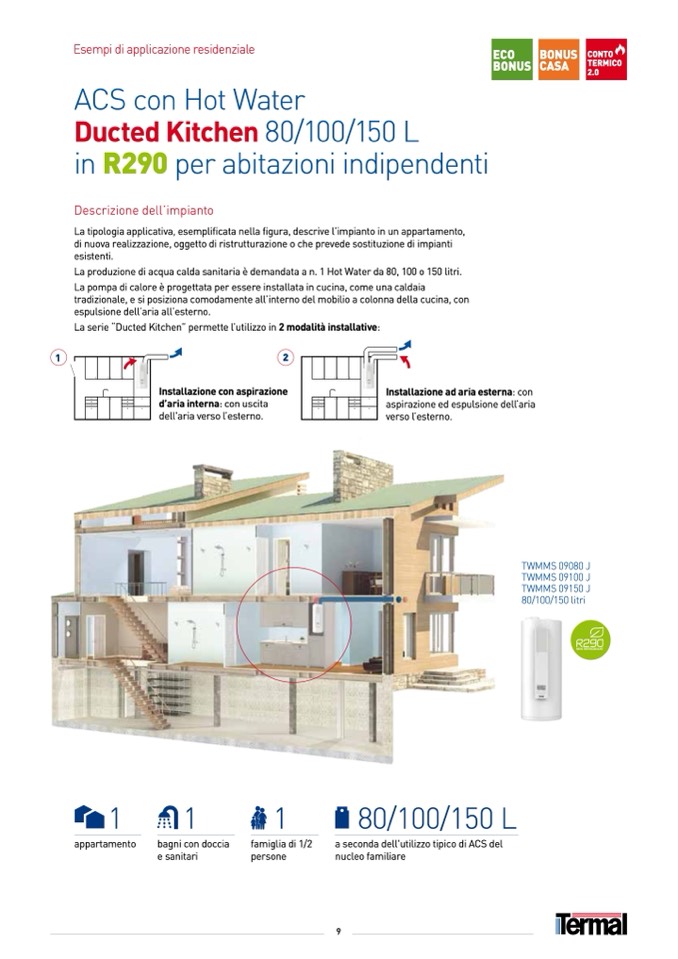 Esempi di applicazione residenziale

ECO BONUS BONUS CASA CONTO TERMICO 2.0

ACS con Hot Water
Ducted Kitchen 80/100/150 L
in R290 per abitazioni indipendenti

Descrizione dell'impianto

La tipologia applicativa, esemplificata nella figura, descrive l'impianto in un appartamento, di nuova realizzazione, oggetto di ristrutturazione o che prevede sostituzione di impianti esistenti.

La produzione di acqua calda sanitaria è demandata a n. 1 Hot Water da 80, 100 o 150 litri.

La pompa di calore è progettata per essere installata in cucina, come una caldaia tradizionale, e si posiziona comodamente all'interno del mobilio a colonna della cucina, con espulsione dell'aria all'esterno.

La serie "Ducted Kitchen" permette l'utilizzo in 2 modalità installative:

1
Installazione con aspirazione d'aria interna: con uscita dell'aria verso l'esterno.

2
Installazione ad aria esterna: con aspirazione ed espulsione dell'aria verso l'esterno.

TWMMS 09080 J
TWMMS 09100 J
TWMMS 09150 J
80/100/150 litri

R290

1
appartamento

1
bagni con doccia e sanitari

1
famiglia di 1/2 persone

80/100/150 L
a seconda dell'utilizzo tipico di ACS del nucleo familiare

9

Termal